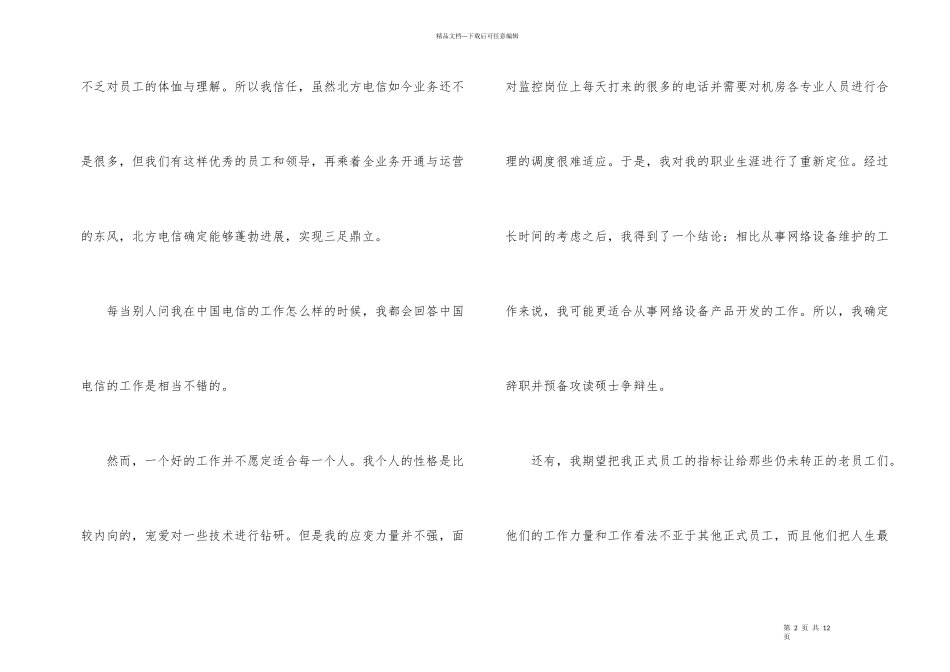 精品文档---下载后可任意编辑

不乏对员工的体恤与理解。所以我信任，虽然北方电信如今业务还不是很多，但我们有这样优秀的员工和领导，再乘着全业务开通与运营的东风，北方电信确定能够蓬勃进展，实现三足鼎立。

每当别人问我在中国电信的工作怎么样的时候，我都会回答中国电信的工作是相当不错的。

然而，一个好的工作并不愿定适合每一个人。我个人的性格是比较内向的，宠爱对一些技术进行钻研。但是我的应变力量并不强，面对监控岗位上每天打来的很多的电话并需要对机房各专业人员进行合理的调度很难适应。于是，我对我的职业生涯进行了重新定位。经过长时间的考虑之后，我得到了一个结论：相比从事网络设备维护的工作来说，我可能更适合从事网络设备产品开发的工作。所以，我确定辞职并预备攻读硕士争辩生。

还有，我期望把我正式员工的指标让给那些仍未转正的老员工们。他们的工作力量和工作看法不亚于其他正式员工，而且他们把人生最

第 2 页 共 12 页